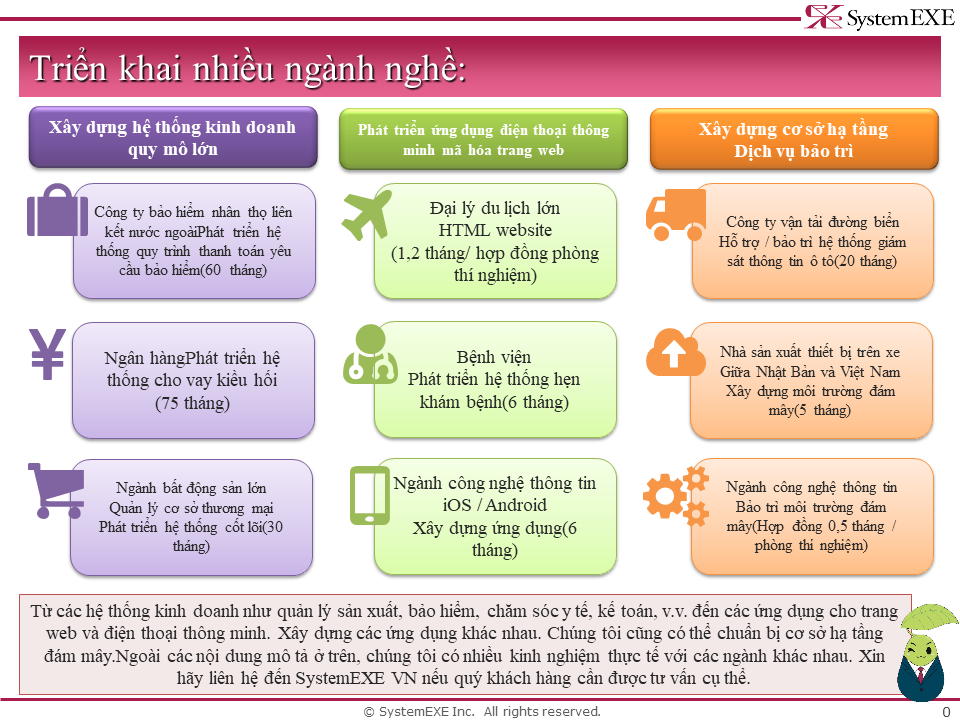 SystemEXE

Triển khai nhiều ngành nghề:

Xây dựng hệ thống kinh doanh quy mô lớn

Công ty bảo hiểm nhân thọ liên kết nước ngoàiPhát triển hệ thống quy trình thanh toán yêu cầu bảo hiểm(60 tháng)

Ngân hàngPhát triển hệ thống cho vay kiều hối (75 tháng)

Ngành bất động sản lớn Quản lý cơ sở thương mại Phát triển hệ thống cốt lõi(30 tháng)

Phát triển ứng dụng điện thoại thông minh mã hóa trang web

Đại lý du lịch lớn HTML website (1,2 tháng/ hợp đồng phòng thí nghiệm)

Bệnh viện Phát triển hệ thống hẹn khám bệnh(6 tháng)

Ngành công nghệ thông tin iOS / Android Xây dựng ứng dụng(6 tháng)

Xây dựng cơ sở hạ tầng Dịch vụ bảo trì

Công ty vận tải đường biển Hỗ trợ / bảo trì hệ thống giám sát thông tin ô tô(20 tháng)

Nhà sản xuất thiết bị trên xe Giữa Nhật Bản và Việt Nam Xây dựng môi trường đám mây(5 tháng)

Ngành công nghệ thông tin Bảo trì môi trường đám mây(Hợp đồng 0,5 tháng / phòng thí nghiệm)

Từ các hệ thống kinh doanh như quản lý sản xuất, bảo hiểm, chăm sóc y tế, kế toán, v.v. đến các ứng dụng cho trang web và điện thoại thông minh. Xây dựng các ứng dụng khác nhau. Chúng tôi cũng có thể chuẩn bị cơ sở hạ tầng đám mây.Ngoài các nội dung mô tả ở trên, chúng tôi có nhiều kinh nghiệm thực tế với các ngành khác nhau. Xin hãy liên hệ đến SystemEXE VN nếu quý khách hàng cần được tư vấn cụ thể.

© SystemEXE Inc. All rights reserved.

0